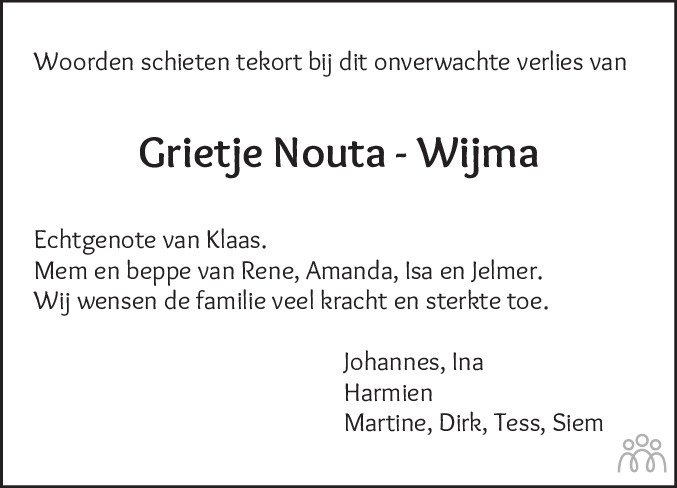 Woorden schieten tekort bij dit onverwachte verlies van

Grietje Nouta - Wijma

Echtgenote van Klaas.
Mem en beppe van Rene, Amanda, Isa en Jelmer.
Wij wensen de familie veel kracht en sterkte toe.

Johannes, Ina
Harmien
Martine, Dirk, Tess, Siem